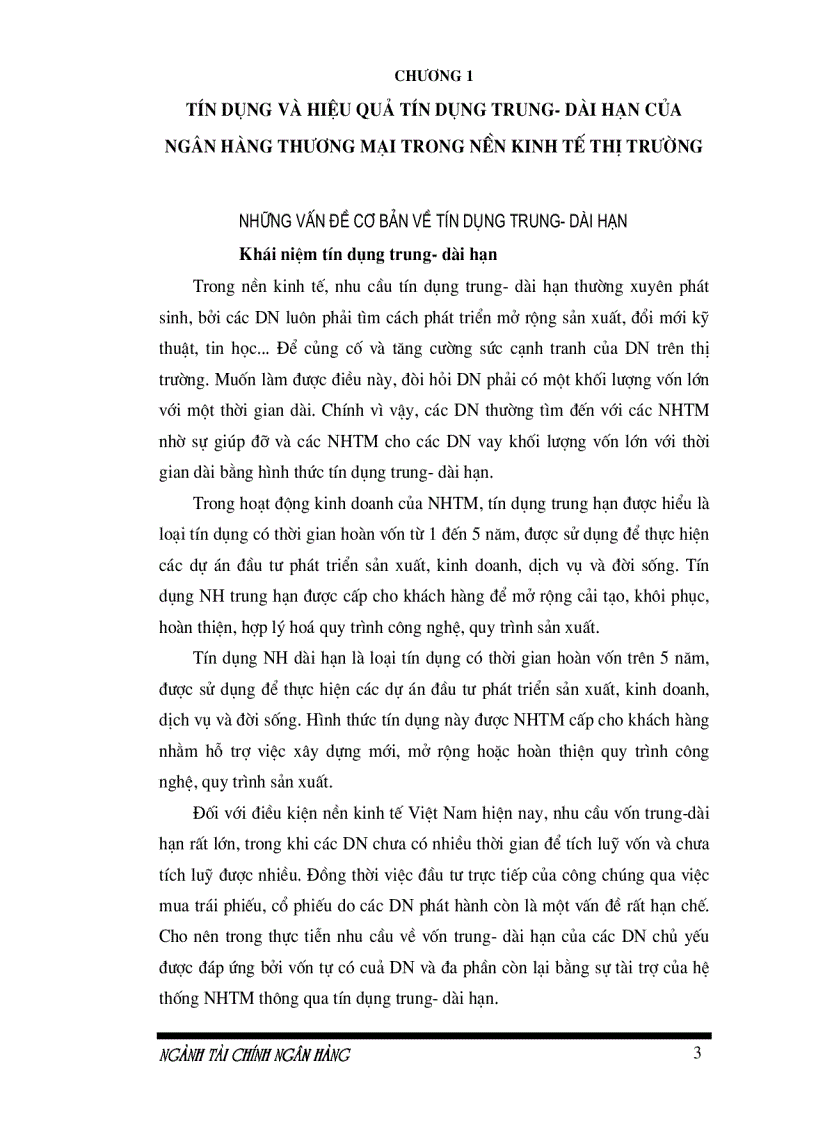 CHƯƠNG 1

TÍN DỤNG VÀ HIỆU QUẢ TÍN DỤNG TRUNG- DÀI HẠN CỦA NGÂN HÀNG THƯƠNG MẠI TRONG NỀN KINH TẾ THỊ TRƯỜNG

NHỮNG VẤN ĐỀ CƠ BẢN VỀ TÍN DỤNG TRUNG- DÀI HẠN

Khái niệm tín dụng trung- dài hạn

Trong nền kinh tế, nhu cầu tín dụng trung- dài hạn thường xuyên phát sinh, bởi các DN luôn phải tìm cách phát triển mở rộng sản xuất, đổi mới kỹ thuật, tin học... Để củng cố và tăng cường sức cạnh tranh của DN trên thị trường. Muốn làm được điều này, đòi hỏi DN phải có một khối lượng vốn lớn với một thời gian dài. Chính vì vậy, các DN thường tìm đến với các NHTM nhờ sự giúp đỡ và các NHTM cho các DN vay khối lượng vốn lớn với thời gian dài bằng hình thức tín dụng trung- dài hạn.

Trong hoạt động kinh doanh của NHTM, tín dụng trung hạn được hiểu là loại tín dụng có thời gian hoàn vốn từ 1 đến 5 năm, được sử dụng để thực hiện các dự án đầu tư phát triển sản xuất, kinh doanh, dịch vụ và đời sống. Tín dụng NH trung hạn được cấp cho khách hàng để mở rộng cải tạo, khôi phục, hoàn thiện, hợp lý hoá quy trình công nghệ, quy trình sản xuất.

Tín dụng NH dài hạn là loại tín dụng có thời gian hoàn vốn trên 5 năm, được sử dụng để thực hiện các dự án đầu tư phát triển sản xuất, kinh doanh, dịch vụ và đời sống. Hình thức tín dụng này được NHTM cấp cho khách hàng nhằm hỗ trợ việc xây dựng mới, mở rộng hoặc hoàn thiện quy trình công nghệ, quy trình sản xuất.

Đối với điều kiện nền kinh tế Việt Nam hiện nay, nhu cầu vốn trung-dài hạn rất lớn, trong khi các DN chưa có nhiều thời gian để tích luỹ vốn và chưa tích luỹ được nhiều. Đồng thời việc đầu tư trực tiếp của công chúng qua việc mua trái phiếu, cổ phiếu do các DN phát hành còn là một vấn đề rất hạn chế. Cho nên trong thực tiễn nhu cầu về vốn trung- dài hạn của các DN chủ yếu được đáp ứng bởi vốn tự có cuả DN và đa phần còn lại bằng sự tài trợ của hệ thống NHTM thông qua tín dụng trung- dài hạn.

NGÀNH TÀI CHÍNH NGÂN HÀNG 3